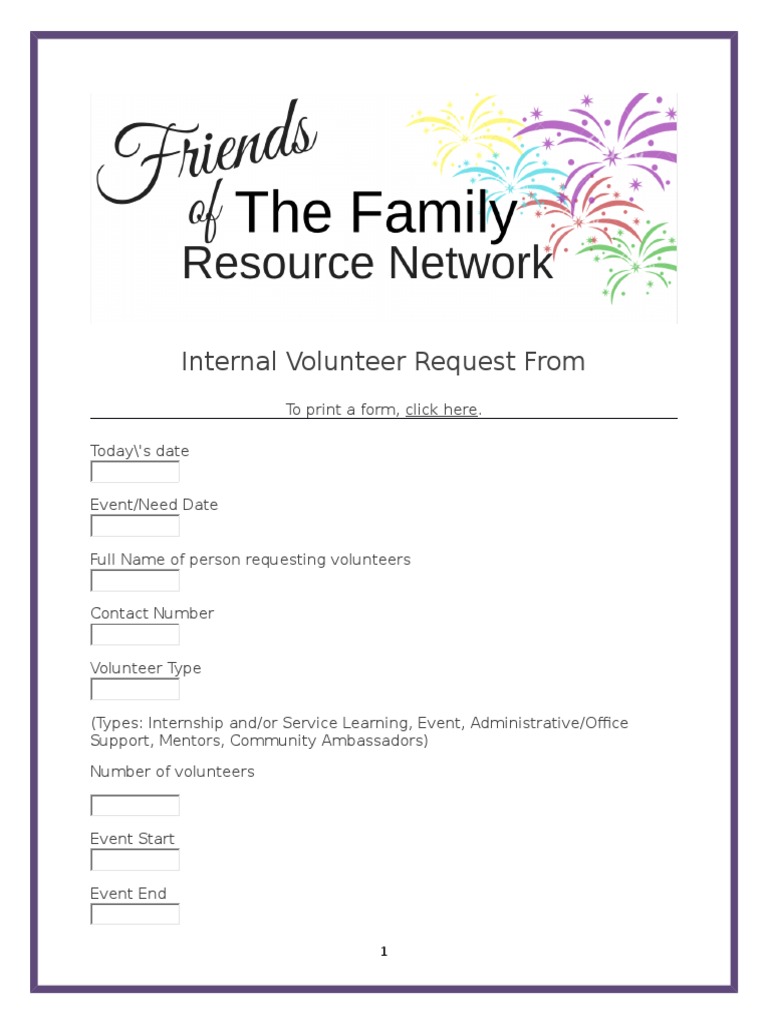 Friends of The Family Resource Network

Internal Volunteer Request From

To print a form, click here.

Today\'s date

Event/Need Date

Full Name of person requesting volunteers

Contact Number

Volunteer Type

(Types: Internship and/or Service Learning, Event, Administrative/Office Support, Mentors, Community Ambassadors)

Number of volunteers

Event Start

Event End

1